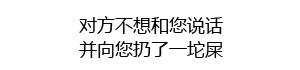 对方不想和您说话
并向您扔了一坨屎